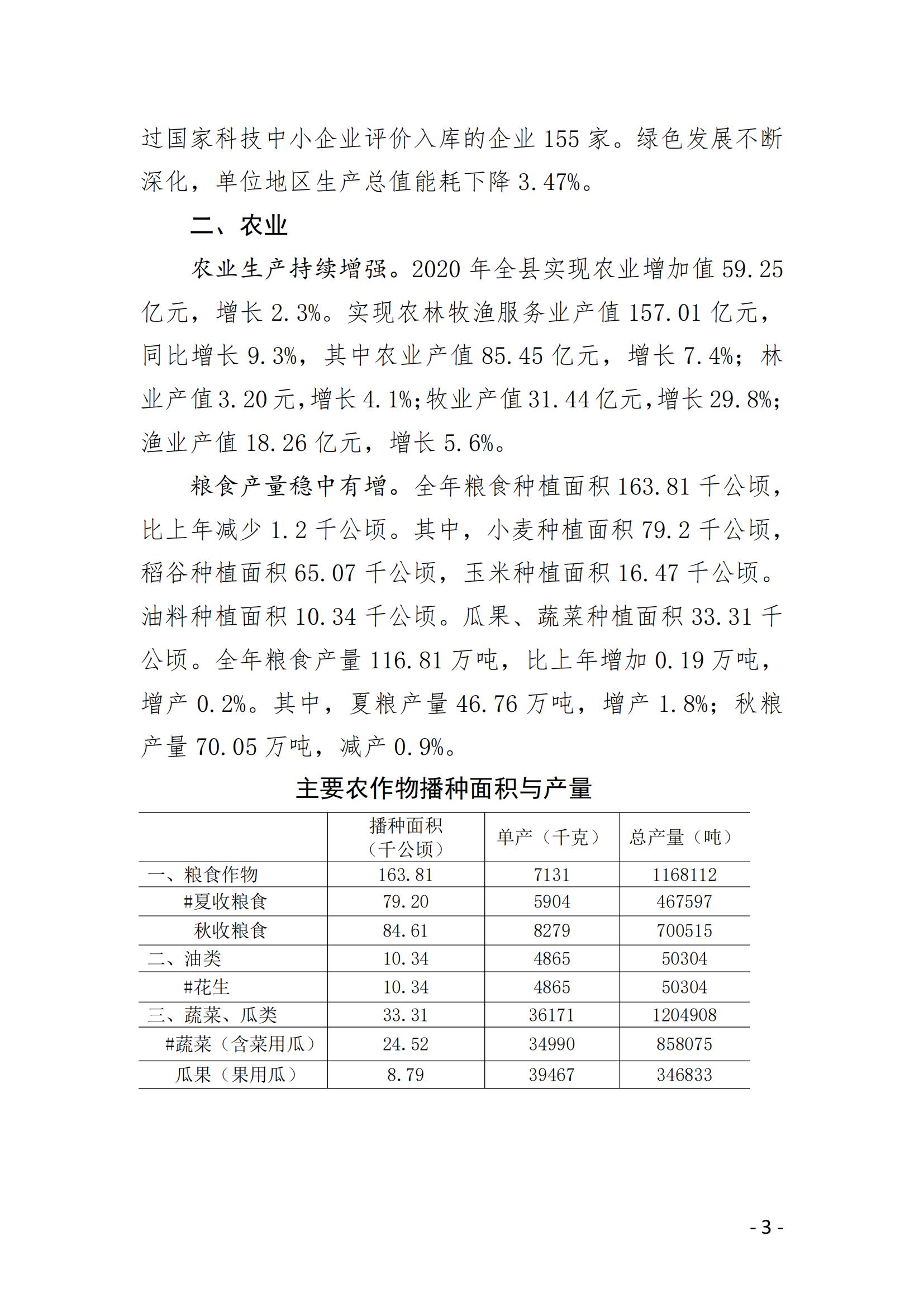 过国家科技中小企业评价入库的企业 155 家。绿色发展不断深化，单位地区生产总值能耗下降 3.47%。

二、农业

农业生产持续增强。2020 年全县实现农业增加值 59.25 亿元，增长 2.3%。实现农林牧渔服务业产值 157.01 亿元，同比增长 9.3%，其中农业产值 85.45 亿元，增长 7.4%；林业产值 3.20 元，增长 4.1%；牧业产值 31.44 亿元，增长 29.8%；渔业产值 18.26 亿元，增长 5.6%。

粮食产量稳中有增。全年粮食种植面积 163.81 千公顷，比上年减少 1.2 千公顷。其中，小麦种植面积 79.2 千公顷，稻谷种植面积 65.07 千公顷，玉米种植面积 16.47 千公顷。油料种植面积 10.34 千公顷。瓜果、蔬菜种植面积 33.31 千公顷。全年粮食产量 116.81 万吨，比上年增加 0.19 万吨，增产 0.2%。其中，夏粮产量 46.76 万吨，增产 1.8%；秋粮产量 70.05 万吨，减产 0.9%。

主要农作物播种面积与产量

| | 播种面积（千公顷） | 单产（千克） | 总产量（吨） |
|---|---|---|---|
| 一、粮食作物 | 163.81 | 7131 | 1168112 |
| #夏收粮食 | 79.20 | 5904 | 467597 |
| 秋收粮食 | 84.61 | 8279 | 700515 |
| 二、油类 | 10.34 | 4865 | 50304 |
| #花生 | 10.34 | 4865 | 50304 |
| 三、蔬菜、瓜类 | 33.31 | 36171 | 1204908 |
| #蔬菜（含菜用瓜） | 24.52 | 34990 | 858075 |
| 瓜果（果用瓜） | 8.79 | 39467 | 346833 |

- 3 -